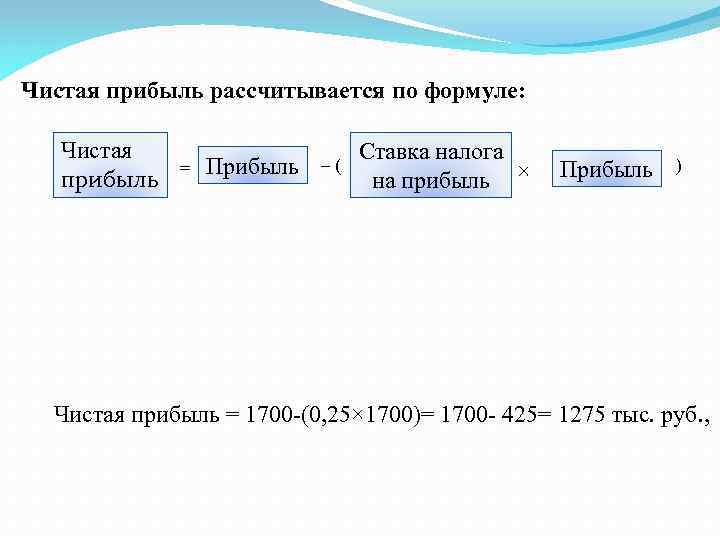 Чистая прибыль рассчитывается по формуле:

Чистая прибыль = Прибыль − ( Ставка налога на прибыль × Прибыль )

Чистая прибыль = 1700-(0,25×1700)= 1700- 425= 1275 тыс. руб.,